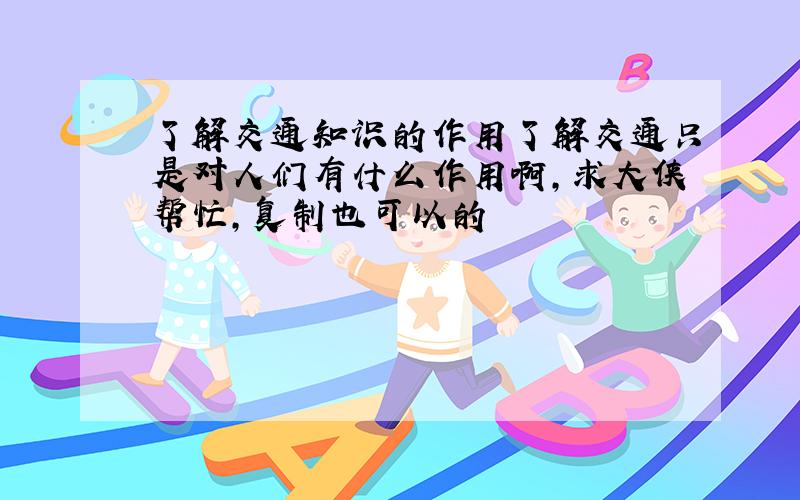 了解交通知识的作用了解交通只是对人们有什么作用啊,求大侠帮忙,复制也可以的